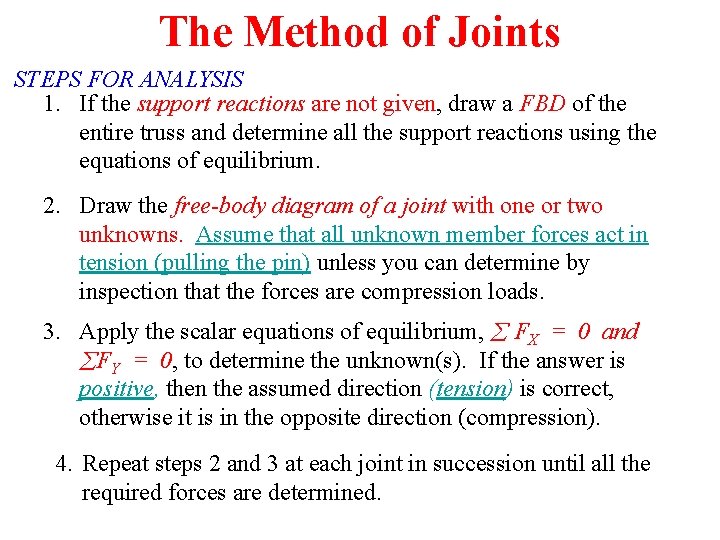 The Method of Joints

STEPS FOR ANALYSIS

1. If the support reactions are not given, draw a FBD of the entire truss and determine all the support reactions using the equations of equilibrium.

2. Draw the free-body diagram of a joint with one or two unknowns. Assume that all unknown member forces act in tension (pulling the pin) unless you can determine by inspection that the forces are compression loads.

3. Apply the scalar equations of equilibrium, $\sum F_X = 0$ and $\sum F_Y = 0$, to determine the unknown(s). If the answer is positive, then the assumed direction (tension) is correct, otherwise it is in the opposite direction (compression).

4. Repeat steps 2 and 3 at each joint in succession until all the required forces are determined.